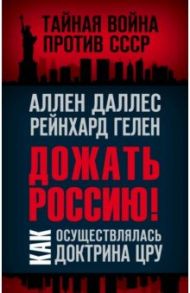 ТАЙНАЯ ВОЙНА ПРОТИВ СССР

АЛЛЕН ДАЛЛЕС
РЕЙНХАРД ГЕЛЕН

ДОЖАТЬ РОССИЮ!

КАК ОСУЩЕСТВЛЯЛАСЬ ДОКТРИНА ЦРУ